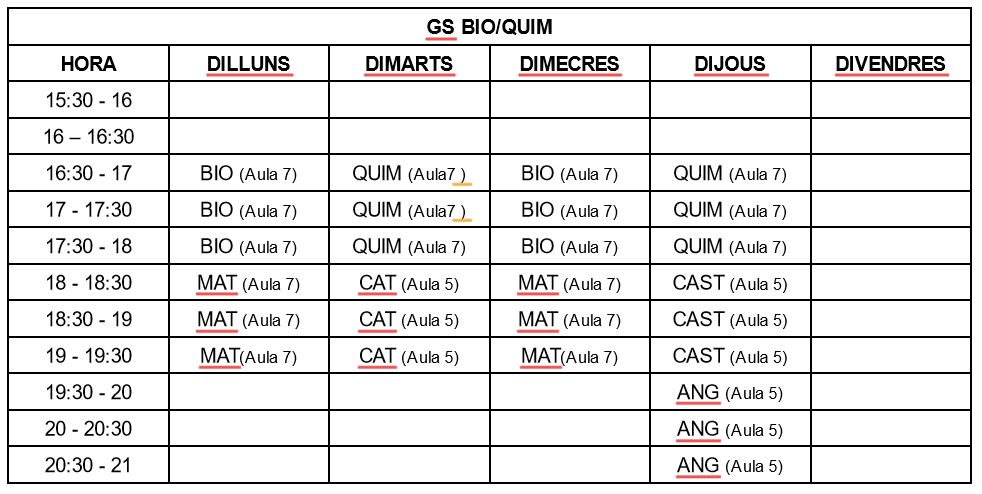 GS BIO/QUIM

| HORA | DILLUNS | DIMARTS | DIMECRES | DIJOUS | DIVENDRES |
|---|---|---|---|---|---|
| 15:30 - 16 | | | | | |
| 16 – 16:30 | | | | | |
| 16:30 - 17 | BIO (Aula 7) | QUIM (Aula7 ) | BIO (Aula 7) | QUIM (Aula 7) | |
| 17 - 17:30 | BIO (Aula 7) | QUIM (Aula7 ) | BIO (Aula 7) | QUIM (Aula 7) | |
| 17:30 - 18 | BIO (Aula 7) | QUIM (Aula 7) | BIO (Aula 7) | QUIM (Aula 7) | |
| 18 - 18:30 | MAT (Aula 7) | CAT (Aula 5) | MAT (Aula 7) | CAST (Aula 5) | |
| 18:30 - 19 | MAT (Aula 7) | CAT (Aula 5) | MAT (Aula 7) | CAST (Aula 5) | |
| 19 - 19:30 | MAT(Aula 7) | CAT (Aula 5) | MAT(Aula 7) | CAST (Aula 5) | |
| 19:30 - 20 | | | | ANG (Aula 5) | |
| 20 - 20:30 | | | | ANG (Aula 5) | |
| 20:30 - 21 | | | | ANG (Aula 5) | |